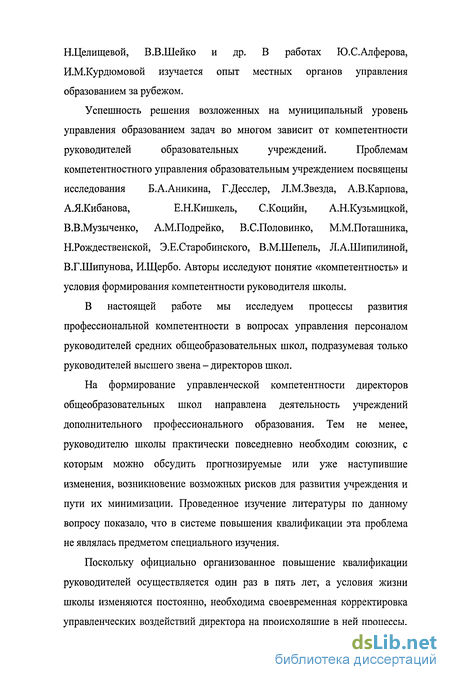 Н.Целищевой, В.В.Шейко и др. В работах Ю.С.Алферова, И.М.Курдюмовой изучается опыт местных органов управления образованием за рубежом.

Успешность решения возложенных на муниципальный уровень управления образованием задач во многом зависит от компетентности руководителей образовательных учреждений. Проблемам компетентностного управления образовательным учреждением посвящены исследования Б.А.Аникина, Г.Десслер, Л.М.Звезда, А.В.Карпова, А.Я.Кибанова, Е.Н.Кишкель, С.Коцийн, А.Н.Кузьмицкой, В.В.Музыченко, А.М.Подрейко, В.С.Половинко, М.М.Поташника, Н.Рождественской, Э.Е.Старобинского, В.М.Шепель, Л.А.Шипилиной, В.Г.Шипунова, И.Щербо. Авторы исследуют понятие «компетентность» и условия формирования компетентности руководителя школы.

В настоящей работе мы исследуем процессы развития профессиональной компетентности в вопросах управления персоналом руководителей средних общеобразовательных школ, подразумевая только руководителей высшего звена – директоров школ.

На формирование управленческой компетентности директоров общеобразовательных школ направлена деятельность учреждений дополнительного профессионального образования. Тем не менее, руководителю школы практически повседневно необходим союзник, с которым можно обсудить прогнозируемые или уже наступившие изменения, возникновение возможных рисков для развития учреждения и пути их минимизации. Проведенное изучение литературы по данному вопросу показало, что в системе повышения квалификации эта проблема не являлась предметом специального изучения.

Поскольку официально организованное повышение квалификации руководителей осуществляется один раз в пять лет, а условия жизни школы изменяются постоянно, необходима своевременная корректировка управленческих воздействий директора на происходящие в ней процессы.

dsLib.net
библиотека диссертаций